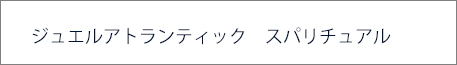 ジュエルアトランティック　スパリチュアル